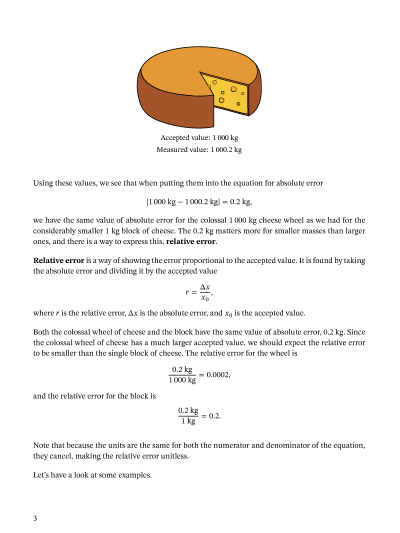 Accepted value: 1 000 kg
Measured value: 1 000.2 kg

Using these values, we see that when putting them into the equation for absolute error

$|1\,000 \text{ kg} - 1\,000.2 \text{ kg}| = 0.2 \text{ kg},$

we have the same value of absolute error for the colossal 1 000 kg cheese wheel as we had for the considerably smaller 1 kg block of cheese. The 0.2 kg matters more for smaller masses than larger ones, and there is a way to express this, **relative error**.

**Relative error** is a way of showing the error proportional to the accepted value. It is found by taking the absolute error and dividing it by the accepted value

$r = \frac{\Delta x}{x_0},$

where $r$ is the relative error, $\Delta x$ is the absolute error, and $x_0$ is the accepted value.

Both the colossal wheel of cheese and the block have the same value of absolute error, 0.2 kg. Since the colossal wheel of cheese has a much larger accepted value, we should expect the relative error to be smaller than the single block of cheese. The relative error for the wheel is

$\frac{0.2 \text{ kg}}{1\,000 \text{ kg}} = 0.0002,$

and the relative error for the block is

$\frac{0.2 \text{ kg}}{1 \text{ kg}} = 0.2.$

Note that because the units are the same for both the numerator and denominator of the equation, they cancel, making the relative error unitless.

Let's have a look at some examples.

3